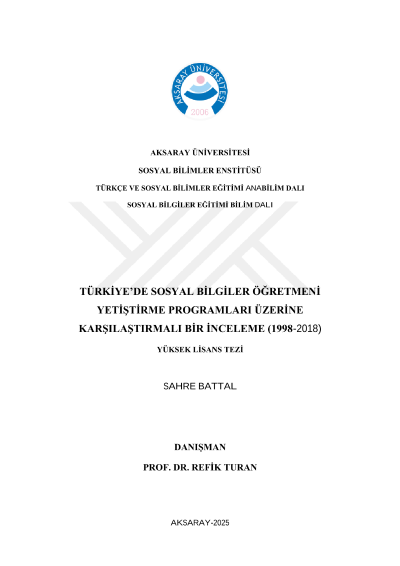 AKSARAY ÜNİVERSİTESİ
2006

AKSARAY ÜNİVERSİTESİ

SOSYAL BİLİMLER ENSTİTÜSÜ

TÜRKÇE VE SOSYAL BİLİMLER EĞİTİMİ ANABİLİM DALI

SOSYAL BİLGİLER EĞİTİMİ BİLİM DALI

TÜRKİYE'DE SOSYAL BİLGİLER ÖĞRETMENİ YETİŞTİRME PROGRAMLARI ÜZERİNE KARŞILAŞTIRMALI BİR İNCELEME (1998-2018)

YÜKSEK LİSANS TEZİ

SAHRE BATTAL

DANIŞMAN

PROF. DR. REFİK TURAN

AKSARAY-2025